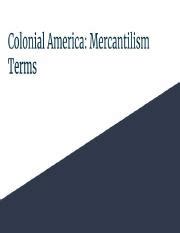 Colonial America: Mercantilism Terms